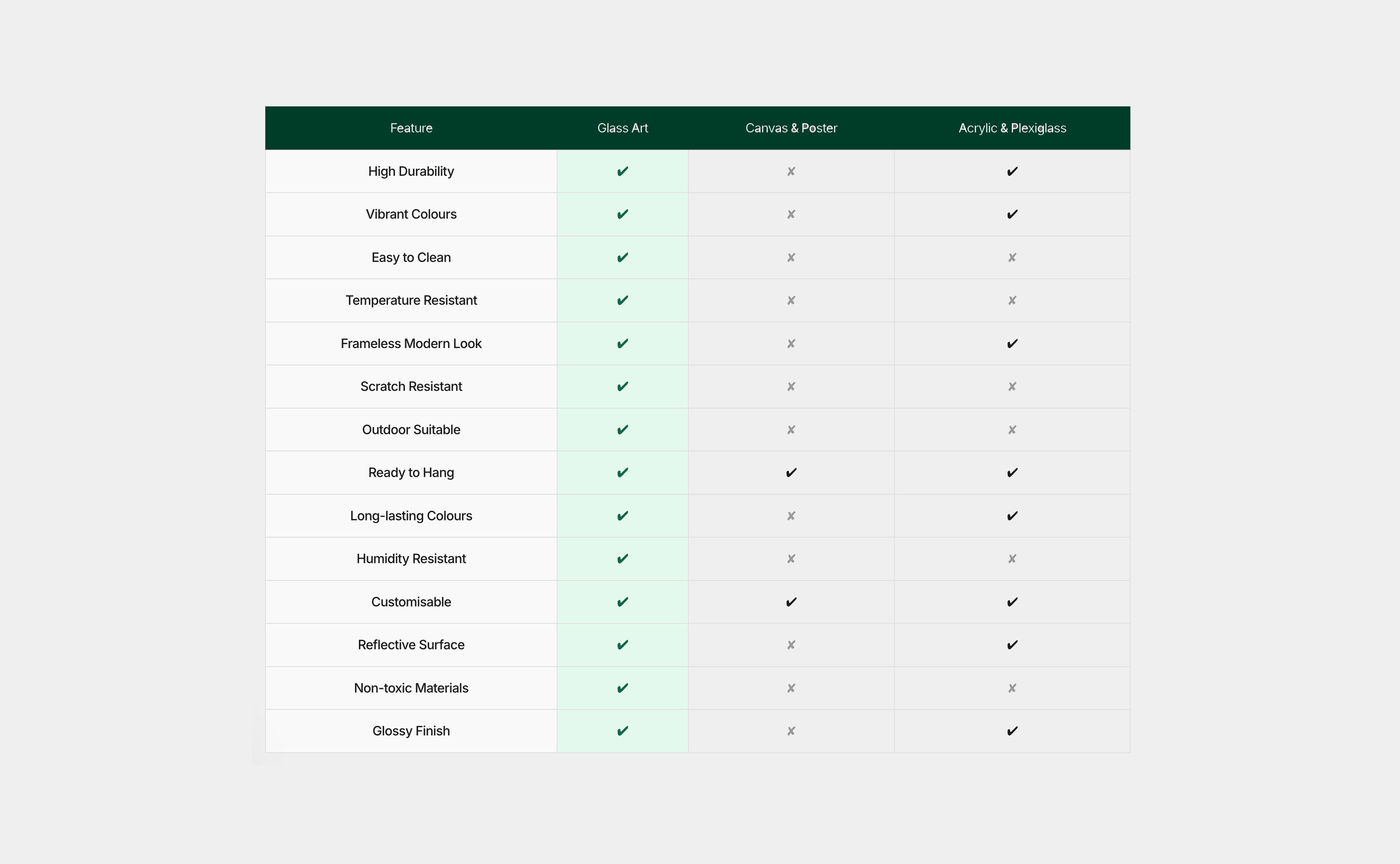 | Feature | Glass Art | Canvas & Poster | Acrylic & Plexiglass |
|---|---|---|---|
| High Durability | ✔ | ✘ | ✔ |
| Vibrant Colours | ✔ | ✘ | ✔ |
| Easy to Clean | ✔ | ✘ | ✘ |
| Temperature Resistant | ✔ | ✘ | ✘ |
| Frameless Modern Look | ✔ | ✘ | ✔ |
| Scratch Resistant | ✔ | ✘ | ✘ |
| Outdoor Suitable | ✔ | ✘ | ✘ |
| Ready to Hang | ✔ | ✔ | ✔ |
| Long-lasting Colours | ✔ | ✘ | ✔ |
| Humidity Resistant | ✔ | ✘ | ✘ |
| Customisable | ✔ | ✔ | ✔ |
| Reflective Surface | ✔ | ✘ | ✔ |
| Non-toxic Materials | ✔ | ✘ | ✘ |
| Glossy Finish | ✔ | ✘ | ✔ |